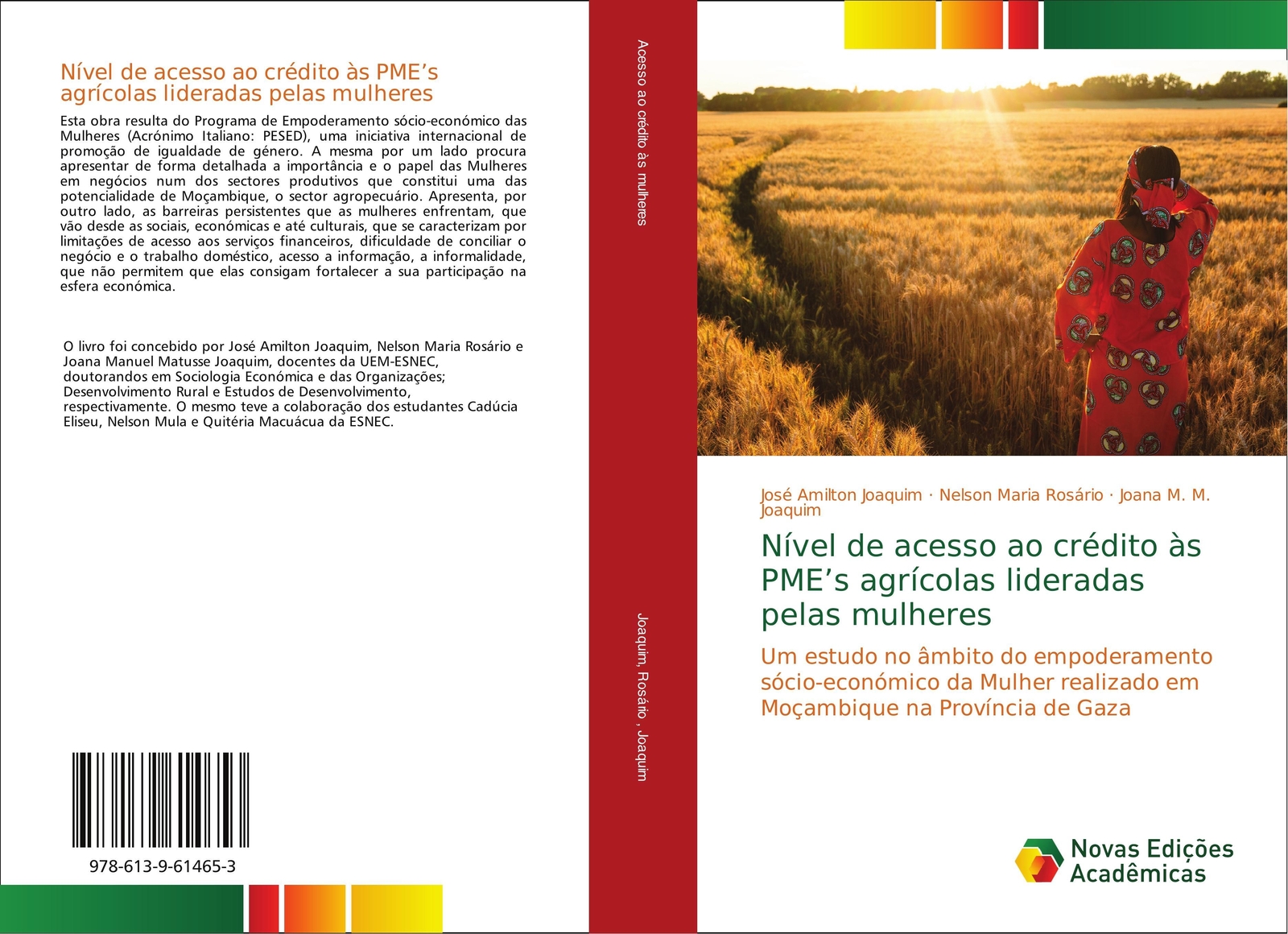 Nível de acesso ao crédito às PME's agrícolas lideradas pelas mulheres

Esta obra resulta do Programa de Empoderamento sócio-económico das Mulheres (Acrónimo Italiano: PESED), uma iniciativa internacional de promoção de igualdade de género. A mesma por um lado procura apresentar de forma detalhada a importância e o papel das Mulheres em negócios num dos sectores produtivos que constitui uma das potencialidade de Moçambique, o sector agropecuário. Apresenta, por outro lado, as barreiras persistentes que as mulheres enfrentam, que vão desde as sociais, económicas e até culturais, que se caracterizam por limitações de acesso aos serviços financeiros, dificuldade de conciliar o negócio e o trabalho doméstico, acesso a informação, a informalidade, que não permitem que elas consigam fortalecer a sua participação na esfera económica.

O livro foi concebido por José Amilton Joaquim, Nelson Maria Rosário e Joana Manuel Matusse Joaquim, docentes da UEM-ESNEC, doutorandos em Sociologia Económica e das Organizações; Desenvolvimento Rural e Estudos de Desenvolvimento, respectivamente. O mesmo teve a colaboração dos estudantes Cadúcia Eliseu, Nelson Mula e Quitéria Macuácua da ESNEC.

978-613-9-61465-3

Acesso ao crédito às mulheres

Joaquim, Rosário , Joaquim

José Amilton Joaquim · Nelson Maria Rosário · Joana M. M. Joaquim

Nível de acesso ao crédito às PME's agrícolas lideradas pelas mulheres

Um estudo no âmbito do empoderamento sócio-económico da Mulher realizado em Moçambique na Província de Gaza

Novas Edições Acadêmicas